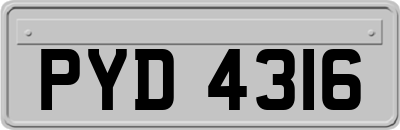 PYD 4316